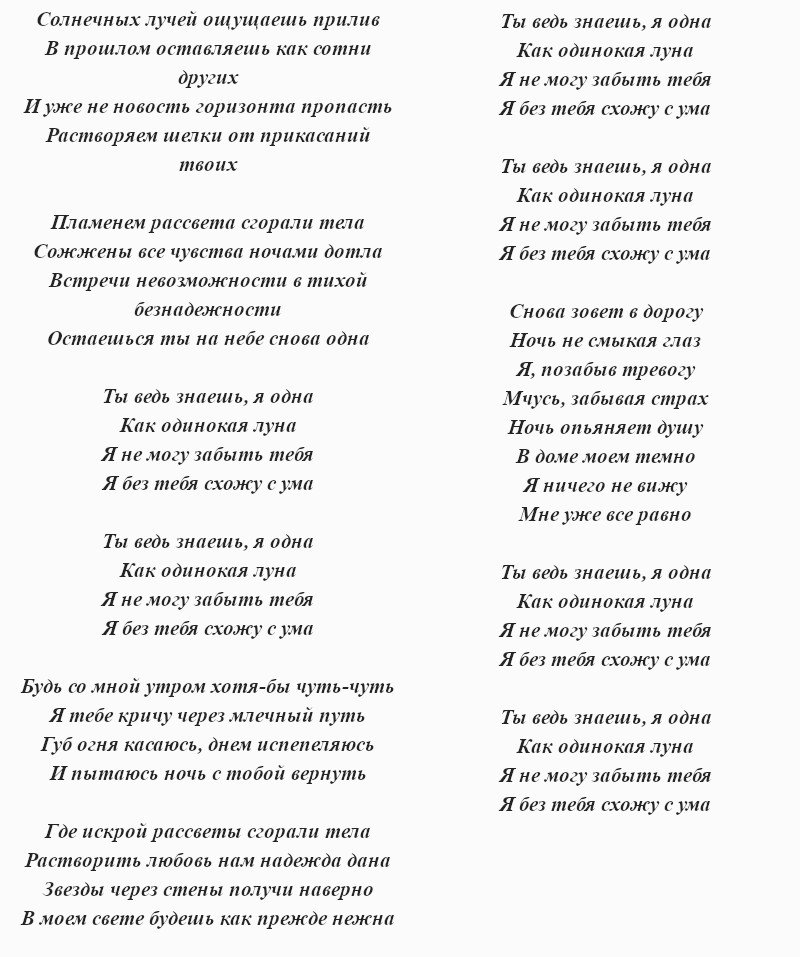 Солнечных лучей ощущаешь прилив
В прошлом оставляешь как сотни других
И уже не новость горизонта пропасть
Растворяем шелки от прикасаний твоих

Пламенем рассвета сгорали тела
Сожжены все чувства ночами дотла
Встречи невозможности в тихой безнадежности
Остаешься ты на небе снова одна

Ты ведь знаешь, я одна
Как одинокая луна
Я не могу забыть тебя
Я без тебя схожу с ума

Ты ведь знаешь, я одна
Как одинокая луна
Я не могу забыть тебя
Я без тебя схожу с ума

Будь со мной утром хотя-бы чуть-чуть
Я тебе кричу через млечный путь
Губ огня касаюсь, днем испепеляюсь
И пытаюсь ночь с тобой вернуть

Где искрой рассветы сгорали тела
Растворить любовь нам надежда дана
Звезды через стены получи наверно
В моем свете будешь как прежде нежна

Ты ведь знаешь, я одна
Как одинокая луна
Я не могу забыть тебя
Я без тебя схожу с ума

Ты ведь знаешь, я одна
Как одинокая луна
Я не могу забыть тебя
Я без тебя схожу с ума

Снова зовет в дорогу
Ночь не смыкая глаз
Я, позабыв тревогу
Мчусь, забывая страх
Ночь опьяняет душу
В доме моем темно
Я ничего не вижу
Мне уже все равно

Ты ведь знаешь, я одна
Как одинокая луна
Я не могу забыть тебя
Я без тебя схожу с ума

Ты ведь знаешь, я одна
Как одинокая луна
Я не могу забыть тебя
Я без тебя схожу с ума